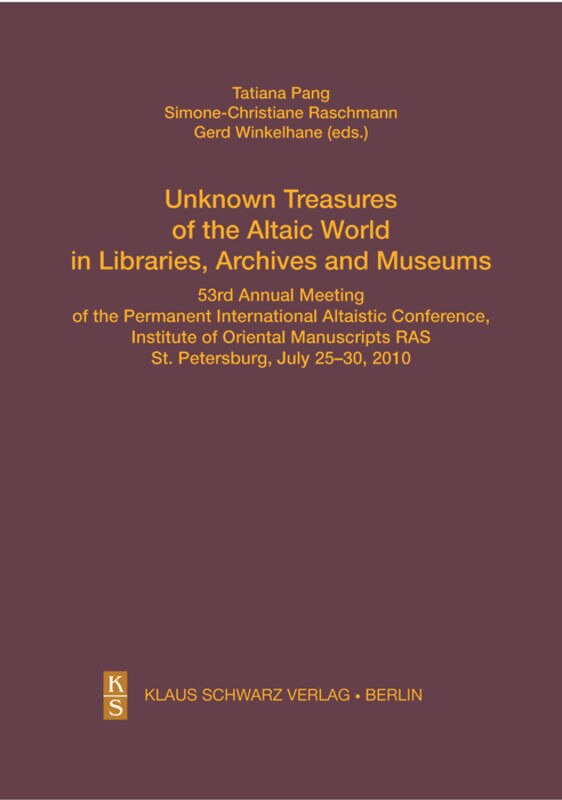 Tatiana Pang
Simone-Christiane Raschmann
Gerd Winkelhane (eds.)

Unknown Treasures
of the Altaic World
in Libraries, Archives and Museums

53rd Annual Meeting
of the Permanent International Altaistic Conference,
Institute of Oriental Manuscripts RAS
St. Petersburg, July 25–30, 2010

K
S

KLAUS SCHWARZ VERLAG • BERLIN